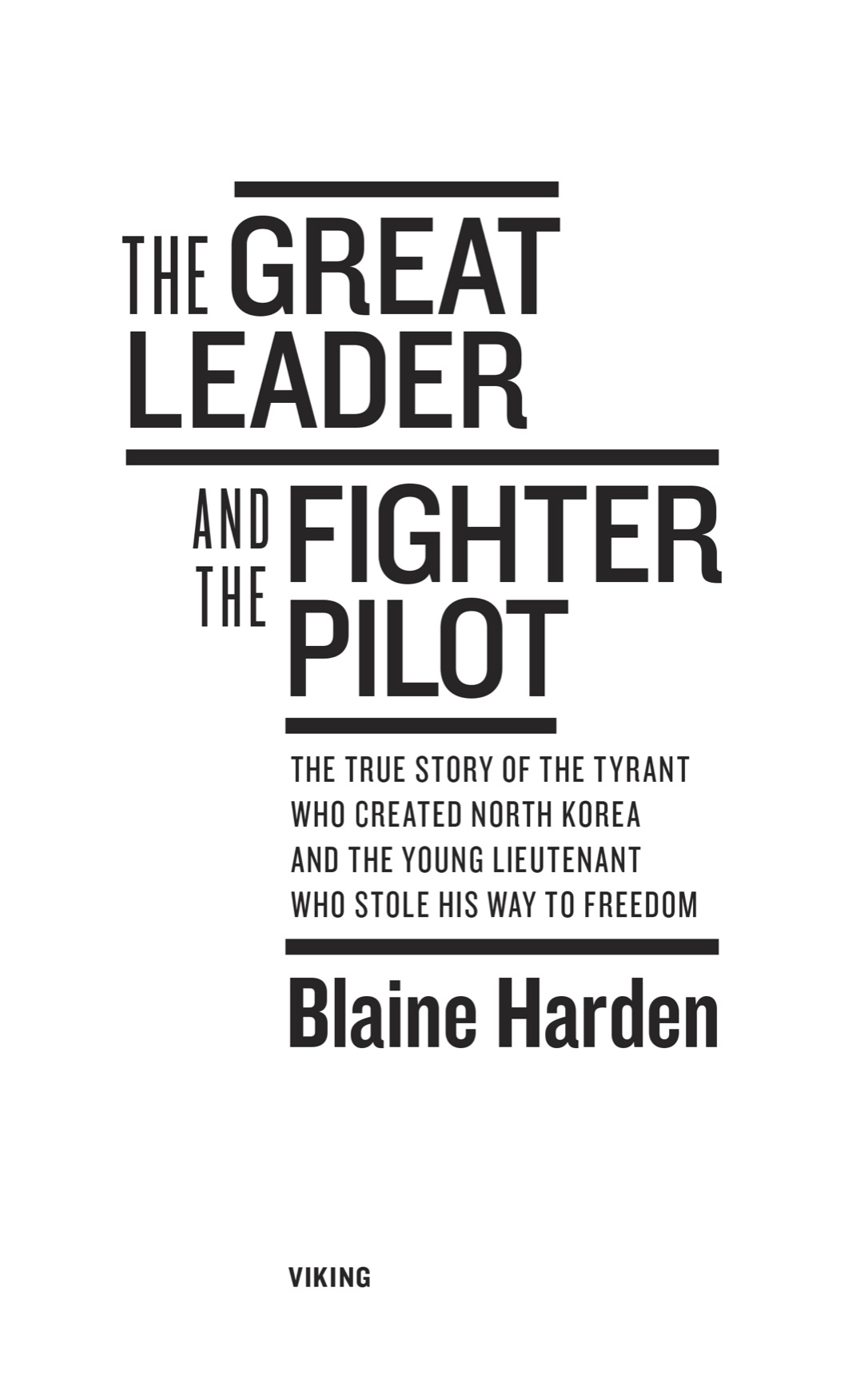 THE GREAT LEADER

AND THE FIGHTER PILOT

THE TRUE STORY OF THE TYRANT WHO CREATED NORTH KOREA AND THE YOUNG LIEUTENANT WHO STOLE HIS WAY TO FREEDOM

Blaine Harden

VIKING